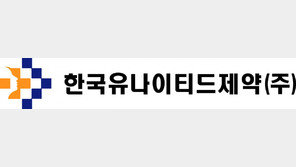 한국유나이티드제약(주)